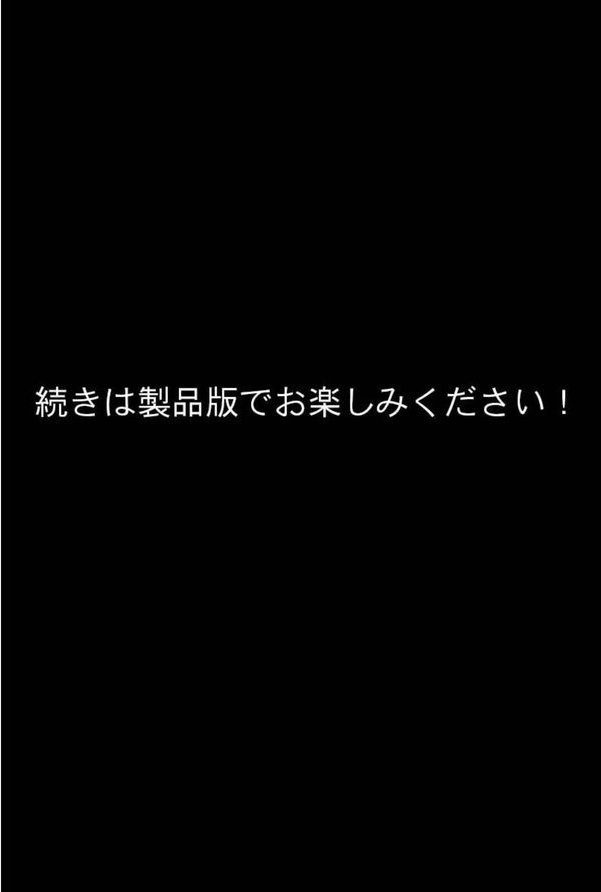 続きは製品版でお楽しみください！